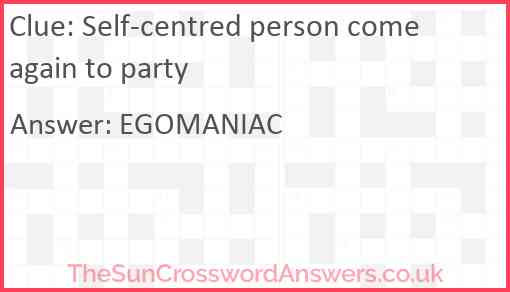 Clue: Self-centred person come again to party

Answer: EGOMANIAC

TheSunCrosswordAnswers.co.uk